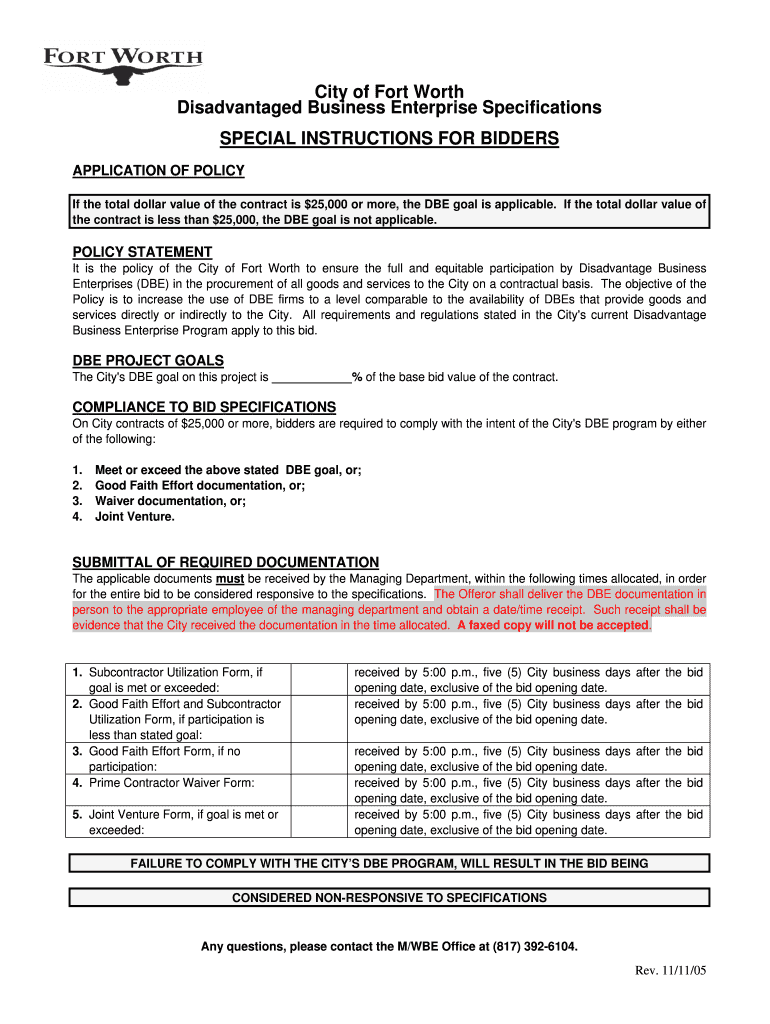 FORT WORTH

City of Fort Worth
Disadvantaged Business Enterprise Specifications

SPECIAL INSTRUCTIONS FOR BIDDERS

APPLICATION OF POLICY

If the total dollar value of the contract is $25,000 or more, the DBE goal is applicable. If the total dollar value of the contract is less than $25,000, the DBE goal is not applicable.

POLICY STATEMENT
It is the policy of the City of Fort Worth to ensure the full and equitable participation by Disadvantage Business Enterprises (DBE) in the procurement of all goods and services to the City on a contractual basis. The objective of the Policy is to increase the use of DBE firms to a level comparable to the availability of DBEs that provide goods and services directly or indirectly to the City. All requirements and regulations stated in the City's current Disadvantage Business Enterprise Program apply to this bid.

DBE PROJECT GOALS
The City's DBE goal on this project is ____________% of the base bid value of the contract.

COMPLIANCE TO BID SPECIFICATIONS
On City contracts of $25,000 or more, bidders are required to comply with the intent of the City's DBE program by either of the following:

1. Meet or exceed the above stated DBE goal, or;
2. Good Faith Effort documentation, or;
3. Waiver documentation, or;
4. Joint Venture.

SUBMITTAL OF REQUIRED DOCUMENTATION
The applicable documents must be received by the Managing Department, within the following times allocated, in order for the entire bid to be considered responsive to the specifications. The Offeror shall deliver the DBE documentation in person to the appropriate employee of the managing department and obtain a date/time receipt. Such receipt shall be evidence that the City received the documentation in the time allocated. A faxed copy will not be accepted.

| | | |
|---|---|---|
| 1. Subcontractor Utilization Form, if goal is met or exceeded: | | received by 5:00 p.m., five (5) City business days after the bid opening date, exclusive of the bid opening date. |
| 2. Good Faith Effort and Subcontractor Utilization Form, if participation is less than stated goal: | | received by 5:00 p.m., five (5) City business days after the bid opening date, exclusive of the bid opening date. |
| 3. Good Faith Effort Form, if no participation: | | received by 5:00 p.m., five (5) City business days after the bid opening date, exclusive of the bid opening date. |
| 4. Prime Contractor Waiver Form: | | received by 5:00 p.m., five (5) City business days after the bid opening date, exclusive of the bid opening date. |
| 5. Joint Venture Form, if goal is met or exceeded: | | received by 5:00 p.m., five (5) City business days after the bid opening date, exclusive of the bid opening date. |

FAILURE TO COMPLY WITH THE CITY'S DBE PROGRAM, WILL RESULT IN THE BID BEING

CONSIDERED NON-RESPONSIVE TO SPECIFICATIONS

Any questions, please contact the M/WBE Office at (817) 392-6104.

Rev. 11/11/05